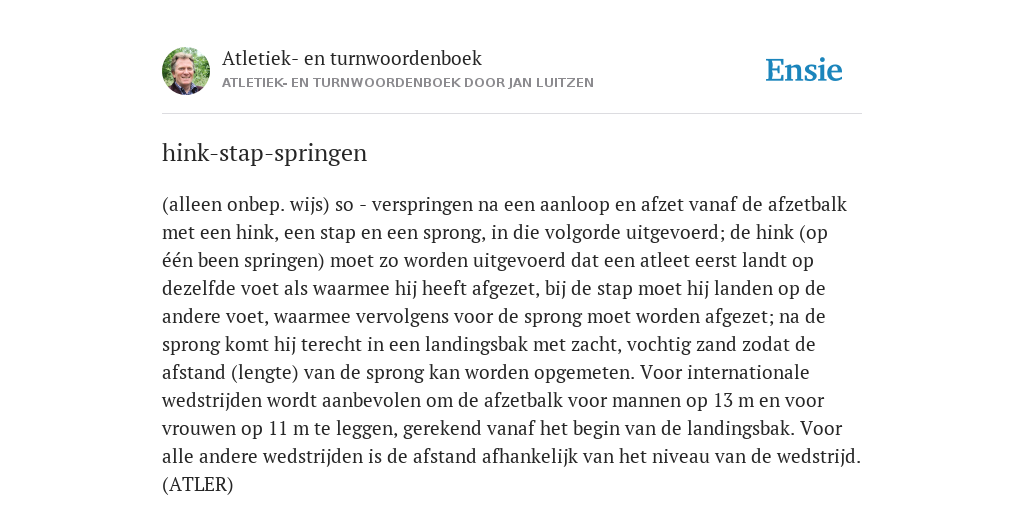 Atletiek- en turnwoordenboek
ATLETIEK- EN TURNWOORDENBOEK DOOR JAN LUITZEN

Ensie

hink-stap-springen

(alleen onbep. wijs) so - verspringen na een aanloop en afzet vanaf de afzetbalk met een hink, een stap en een sprong, in die volgorde uitgevoerd; de hink (op één been springen) moet zo worden uitgevoerd dat een atleet eerst landt op dezelfde voet als waarmee hij heeft afgezet, bij de stap moet hij landen op de andere voet, waarmee vervolgens voor de sprong moet worden afgezet; na de sprong komt hij terecht in een landingsbak met zacht, vochtig zand zodat de afstand (lengte) van de sprong kan worden opgemeten. Voor internationale wedstrijden wordt aanbevolen om de afzetbalk voor mannen op 13 m en voor vrouwen op 11 m te leggen, gerekend vanaf het begin van de landingsbak. Voor alle andere wedstrijden is de afstand afhankelijk van het niveau van de wedstrijd. (ATLER)